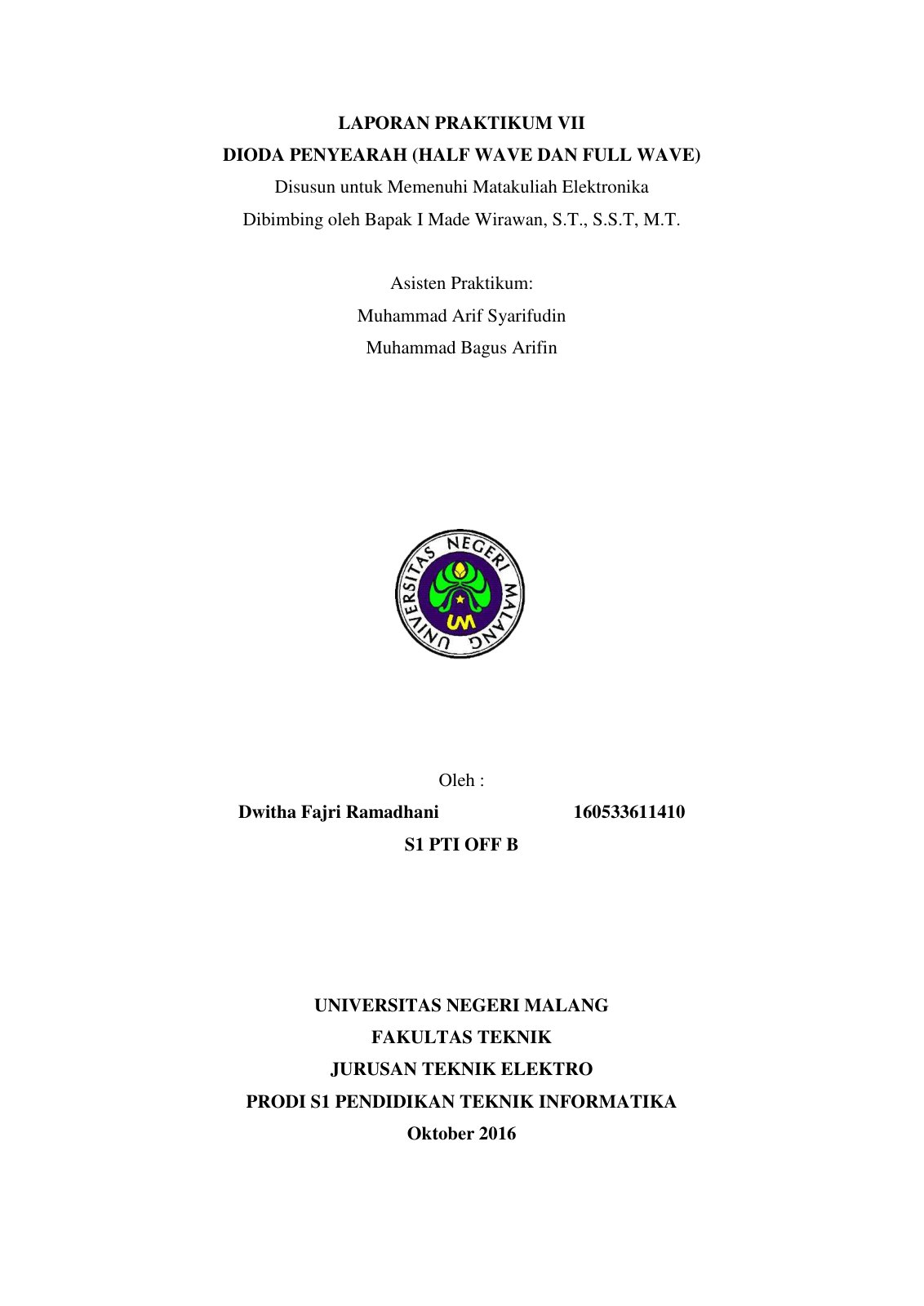 LAPORAN PRAKTIKUM VII
DIODA PENYEARAH (HALF WAVE DAN FULL WAVE)
Disusun untuk Memenuhi Matakuliah Elektronika
Dibimbing oleh Bapak I Made Wirawan, S.T., S.S.T, M.T.

Asisten Praktikum:
Muhammad Arif Syarifudin
Muhammad Bagus Arifin

UNIVERSITAS NEGERI MALANG
UM

Oleh :
Dwitha Fajri Ramadhani 160533611410
S1 PTI OFF B

UNIVERSITAS NEGERI MALANG
FAKULTAS TEKNIK
JURUSAN TEKNIK ELEKTRO
PRODI S1 PENDIDIKAN TEKNIK INFORMATIKA
Oktober 2016